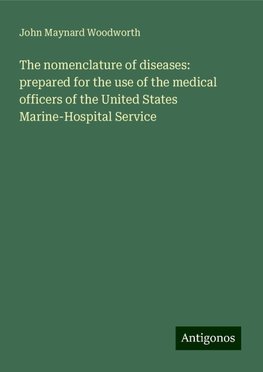 John Maynard Woodworth

The nomenclature of diseases: prepared for the use of the medical officers of the United States Marine-Hospital Service

Antigonos